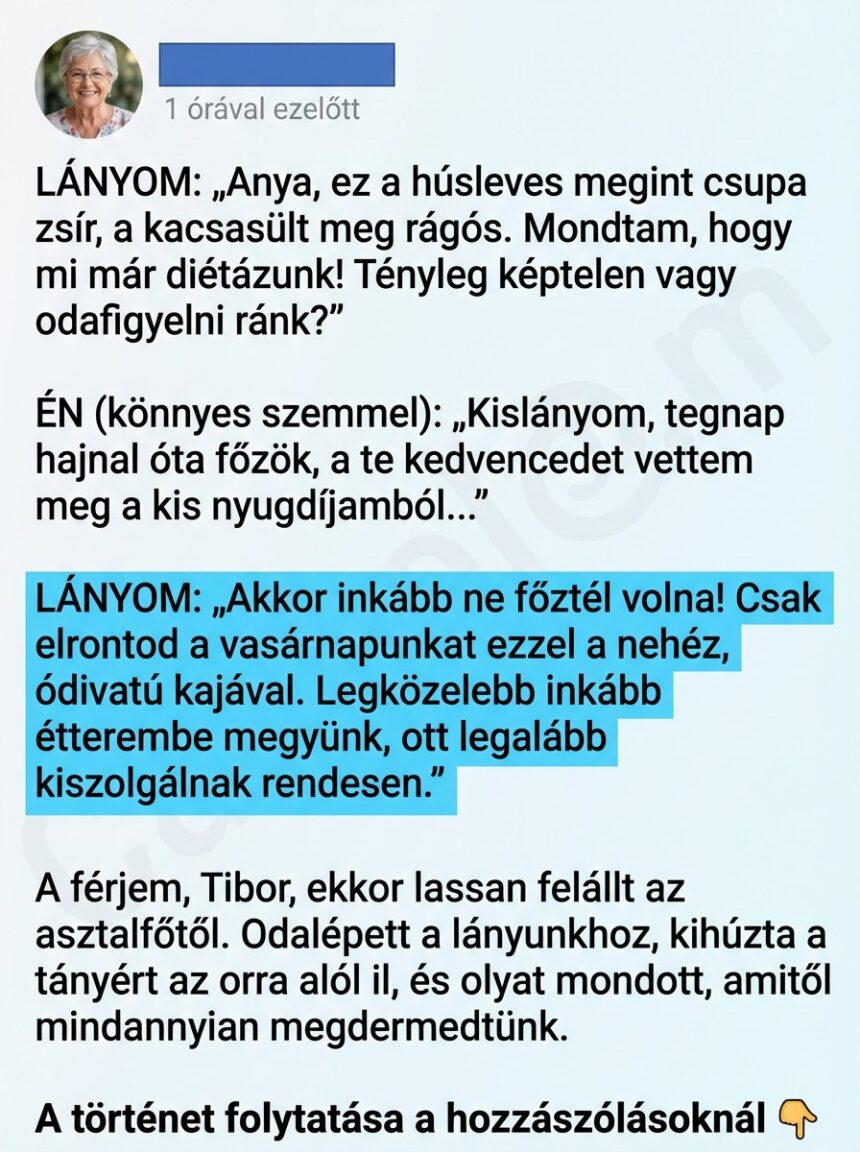 1 órával ezelőtt

LÁNYOM: „Anya, ez a húsleves megint csupa zsír, a kacsasült meg rágós. Mondtam, hogy mi már diétázunk! Tényleg képtelen vagy odafigyelni ránk?”

ÉN (könnyes szemmel): „Kislányom, tegnap hajnal óta főzök, a te kedvencedet vettem meg a kis nyugdíjamból...”

LÁNYOM: „Akkor inkább ne főztél volna! Csak elrontod a vasárnapunkat ezzel a nehéz, ódivatú kajával. Legközelebb inkább étterembe megyünk, ott legalább kiszolgálnak rendesen.”

A férjem, Tibor, ekkor lassan felállt az asztalfőtől. Odalépett a lányunkhoz, kihúzta a tányért az orra alól il, és olyat mondott, amitől mindannyian megdermedtünk.

A történet folytatása a hozzászólásoknál 👇